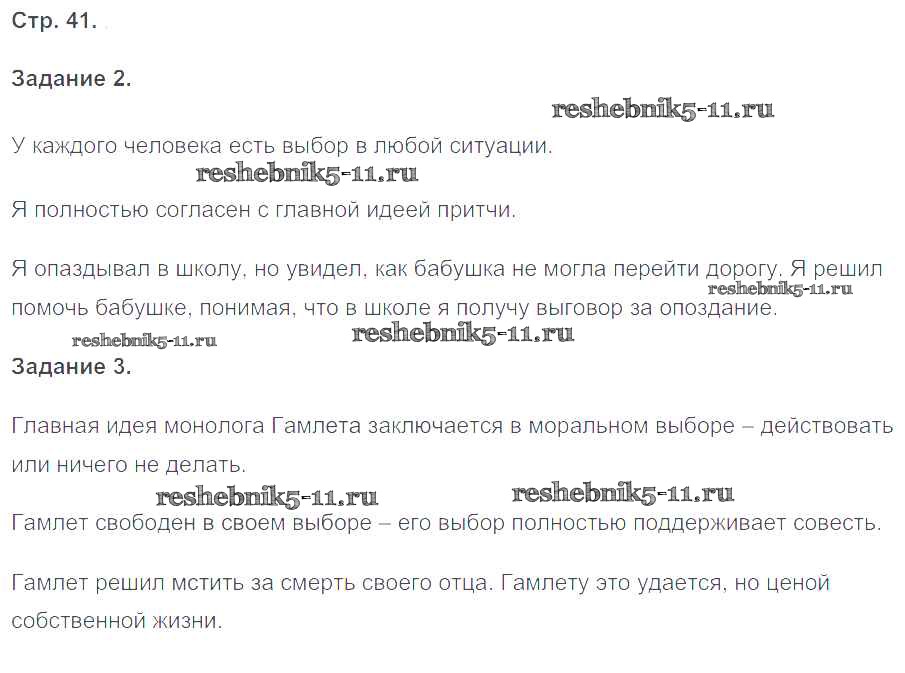 Стр. 41.

Задание 2.

У каждого человека есть выбор в любой ситуации.

Я полностью согласен с главной идеей притчи.

Я опаздывал в школу, но увидел, как бабушка не могла перейти дорогу. Я решил помочь бабушке, понимая, что в школе я получу выговор за опоздание.

Задание 3.

Главная идея монолога Гамлета заключается в моральном выборе – действовать или ничего не делать.

Гамлет свободен в своем выборе – его выбор полностью поддерживает совесть.

Гамлет решил мстить за смерть своего отца. Гамлету это удается, но ценой собственной жизни.

reshebnik5-11.ru